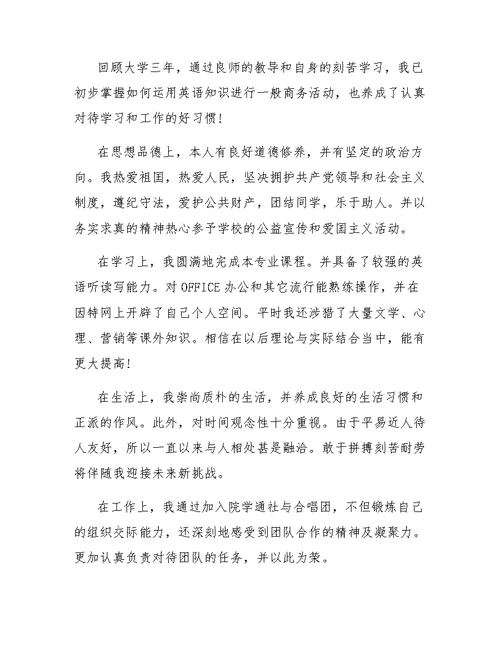 回顾大学三年，通过良师的教导和自身的刻苦学习，我已初步掌握如何运用英语知识进行一般商务活动，也养成了认真对待学习和工作的好习惯！

在思想品德上，本人有良好道德修养，并有坚定的政治方向。我热爱祖国，热爱人民，坚决拥护共产党领导和社会主义制度，遵纪守法，爱护公共财产，团结同学，乐于助人。并以务实求真的精神热心参予学校的公益宣传和爱国主义活动。

在学习上，我圆满地完成本专业课程。并具备了较强的英语听读写能力。对OFFICE办公和其它流行能熟练操作，并在因特网上开辟了自己个人空间。平时我还涉猎了大量文学、心理、营销等课外知识。相信在以后理论与实际结合当中，能有更大提高！

在生活上，我崇尚质朴的生活，并养成良好的生活习惯和正派的作风。此外，对时间观念性十分重视。由于平易近人待人友好，所以一直以来与人相处甚是融洽。敢于拼搏刻苦耐劳将伴随我迎接未来新挑战。

在工作上，我通过加入院学通社与合唱团，不但锻炼自己的组织交际能力，还深刻地感受到团队合作的精神及凝聚力。更加认真负责对待团队的任务，并以此为荣。